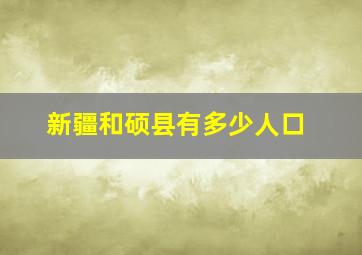 新疆和硕县有多少人口